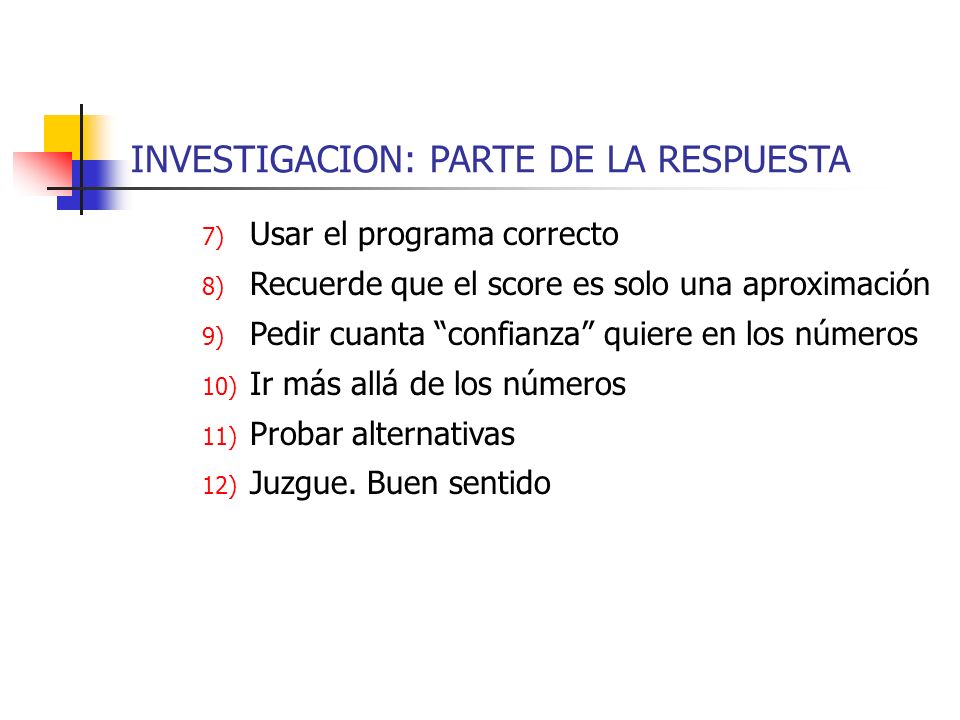 INVESTIGACION: PARTE DE LA RESPUESTA

7) Usar el programa correcto

8) Recuerde que el score es solo una aproximación

9) Pedir cuanta “confianza” quiere en los números

10) Ir más allá de los números

11) Probar alternativas

12) Juzgue. Buen sentido